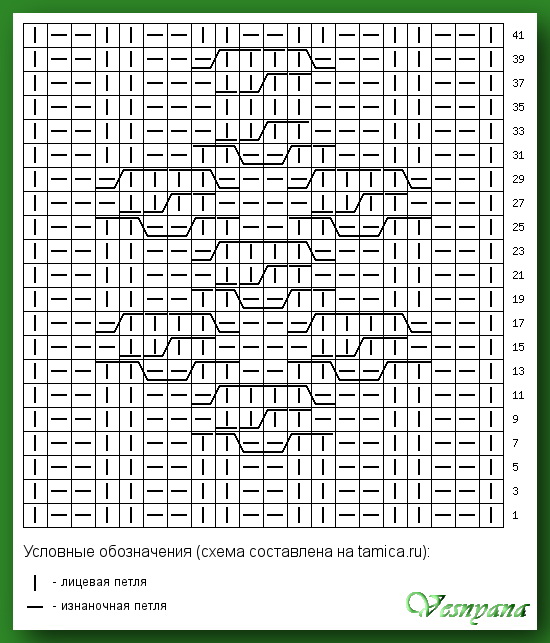 41
39
37
35
33
31
29
27
25
23
21
19
17
15
13
11
9
7
5
3
1

Условные обозначения (схема составлена на tamica.ru):

| - лицевая петля

— - изнаночная петля

Vesnyana